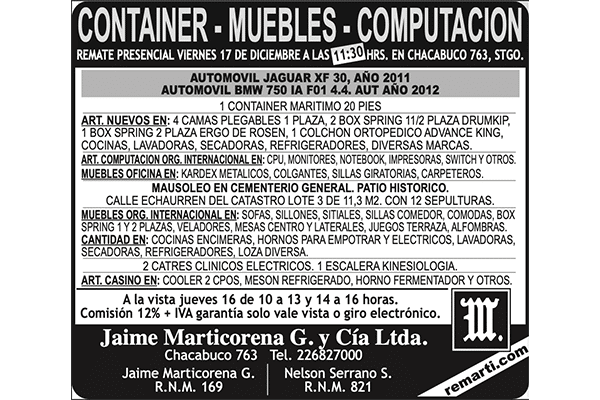 CONTAINER - MUEBLES - COMPUTACION

REMATE PRESENCIAL VIERNES 17 DE DICIEMBRE A LAS 11:30 HRS. EN CHACABUCO 763, STGO.

AUTOMOVIL JAGUAR XF 30, AÑO 2011
AUTOMOVIL BMW 750 IA F01 4.4. AUT AÑO 2012

1 CONTAINER MARITIMO 20 PIES

ART. NUEVOS EN: 4 CAMAS PLEGABLES 1 PLAZA, 2 BOX SPRING 11/2 PLAZA DRUMKIP, 1 BOX SPRING 2 PLAZA ERGO DE ROSEN, 1 COLCHON ORTOPEDICO ADVANCE KING, COCINAS, LAVADORAS, SECADORAS, REFRIGERADORES, DIVERSAS MARCAS.

ART. COMPUTACION ORG. INTERNACIONAL EN: CPU, MONITORES, NOTEBOOK, IMPRESORAS, SWITCH Y OTROS.

MUEBLES OFICINA EN: KARDEX METALICOS, COLGANTES, SILLAS GIRATORIAS, CARPETEROS.

MAUSOLEO EN CEMENTERIO GENERAL. PATIO HISTORICO.
CALLE ECHAURREN DEL CATASTRO LOTE 3 DE 11,3 M2. CON 12 SEPULTURAS.

MUEBLES ORG. INTERNACIONAL EN: SOFAS, SILLONES, SITIALES, SILLAS COMEDOR, COMODAS, BOX SPRING 1 Y 2 PLAZAS, VELADORES, MESAS CENTRO Y LATERALES, JUEGOS TERRAZA, ALFOMBRAS.

CANTIDAD EN: COCINAS ENCIMERAS, HORNOS PARA EMPOTRAR Y ELECTRICOS, LAVADORAS, SECADORAS, REFRIGERADORES, LOZA DIVERSA.

2 CATRES CLINICOS ELECTRICOS. 1 ESCALERA KINESIOLOGIA.

ART. CASINO EN: COOLER 2 CPOS, MESON REFRIGERADO, HORNO FERMENTADOR Y OTROS.

A la vista jueves 16 de 10 a 13 y 14 a 16 horas.
Comisión 12% + IVA garantía solo vale vista o giro electrónico.

M.

Jaime Marticorena G. y Cía Ltda.
Chacabuco 763 Tel. 226827000

Jaime Marticorena G.
R.N.M. 169

Nelson Serrano S.
R.N.M. 821

remarti.com